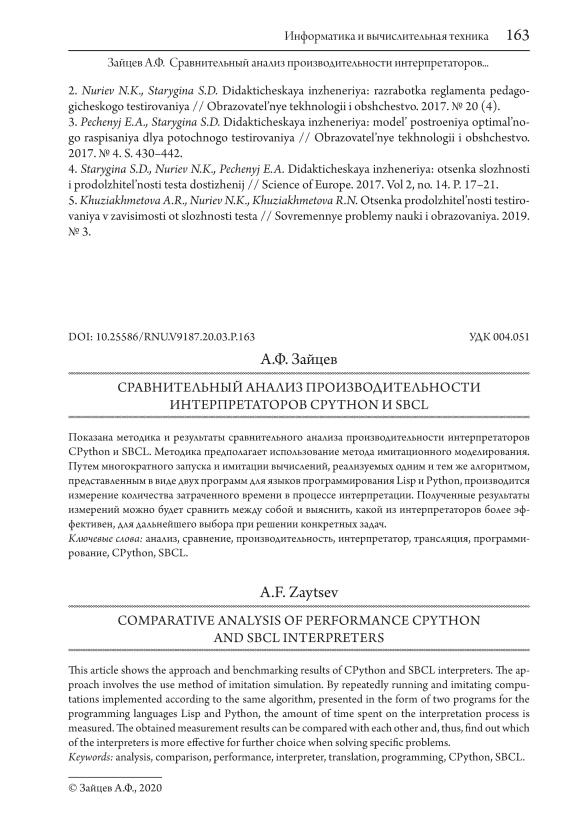 Информатика и вычислительная техника 163

Зайцев А.Ф. Сравнительный анализ производительности интерпретаторов...

2. Nuriev N.K., Starygina S.D. Didakticheskaya inzheneriya: razrabotka reglamenta pedagogicheskogo testirovaniya // Obrazovatel'nye tekhnologii i obshchestvo. 2017. № 20 (4).
3. Pechenyj E.A., Starygina S.D. Didakticheskaya inzheneriya: model' postroeniya optimal'nogo raspisaniya dlya potochnogo testirovaniya // Obrazovatel'nye tekhnologii i obshchestvo. 2017. № 4. S. 430–442.
4. Starygina S.D., Nuriev N.K., Pechenyj E.A. Didakticheskaya inzheneriya: otsenka slozhnosti i prodolzhitel'nosti testa dostizhenij // Science of Europe. 2017. Vol 2, no. 14. P. 17–21.
5. Khuziakhmetova A.R., Nuriev N.K., Khuziakhmetova R.N. Otsenka prodolzhitel'nosti testirovaniya v zavisimosti ot slozhnosti testa // Sovremennye problemy nauki i obrazovaniya. 2019. № 3.

DOI: 10.25586/RNU.V9187.20.03.P.163 УДК 004.051

А.Ф. Зайцев

СРАВНИТЕЛЬНЫЙ АНАЛИЗ ПРОИЗВОДИТЕЛЬНОСТИ ИНТЕРПРЕТАТОРОВ CPYTHON И SBCL

Показана методика и результаты сравнительного анализа производительности интерпретаторов CPython и SBCL. Методика предполагает использование метода имитационного моделирования. Путем многократного запуска и имитации вычислений, реализуемых одним и тем же алгоритмом, представленным в виде двух программ для языков программирования Lisp и Python, производится измерение количества затраченного времени в процессе интерпретации. Полученные результаты измерений можно будет сравнить между собой и выяснить, какой из интерпретаторов более эффективен, для дальнейшего выбора при решении конкретных задач.
Ключевые слова: анализ, сравнение, производительность, интерпретатор, трансляция, программирование, CPython, SBCL.

A.F. Zaytsev

COMPARATIVE ANALYSIS OF PERFORMANCE CPYTHON AND SBCL INTERPRETERS

This article shows the approach and benchmarking results of CPython and SBCL interpreters. The approach involves the use method of imitation simulation. By repeatedly running and imitating computations implemented according to the same algorithm, presented in the form of two programs for the programming languages Lisp and Python, the amount of time spent on the interpretation process is measured. The obtained measurement results can be compared with each other and, thus, find out which of the interpreters is more effective for further choice when solving specific problems.
Keywords: analysis, comparison, performance, interpreter, translation, programming, CPython, SBCL.

© Зайцев А.Ф., 2020